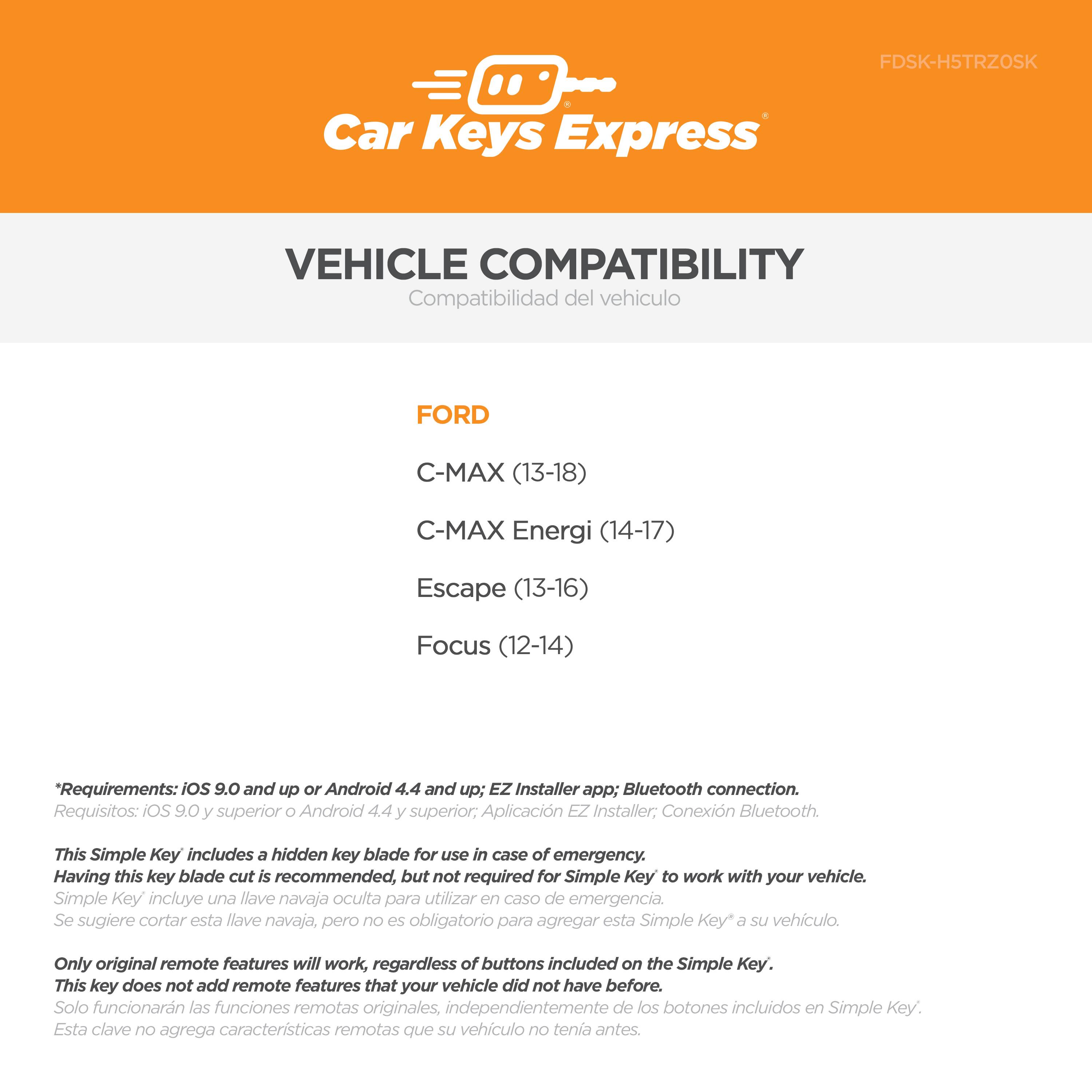 FDSK-H5TRZ0SK

Car Keys Express®

VEHICLE COMPATIBILITY
Compatibilidad del vehiculo

FORD

C-MAX (13-18)

C-MAX Energi (14-17)

Escape (13-16)

Focus (12-14)

*Requirements: iOS 9.0 and up or Android 4.4 and up; EZ Installer app; Bluetooth connection.
Requisitos: iOS 9.0 y superior o Android 4.4 y superior; Aplicación EZ Installer; Conexión Bluetooth.

This Simple Key® includes a hidden key blade for use in case of emergency.
Having this key blade cut is recommended, but not required for Simple Key® to work with your vehicle.
Simple Key® incluye una llave navaja oculta para utilizar en caso de emergencia.
Se sugiere cortar esta llave navaja, pero no es obligatorio para agregar esta Simple Key® a su vehículo.

Only original remote features will work, regardless of buttons included on the Simple Key®.
This key does not add remote features that your vehicle did not have before.
Solo funcionarán las funciones remotas originales, independientemente de los botones incluidos en Simple Key®.
Esta clave no agrega características remotas que su vehículo no tenía antes.